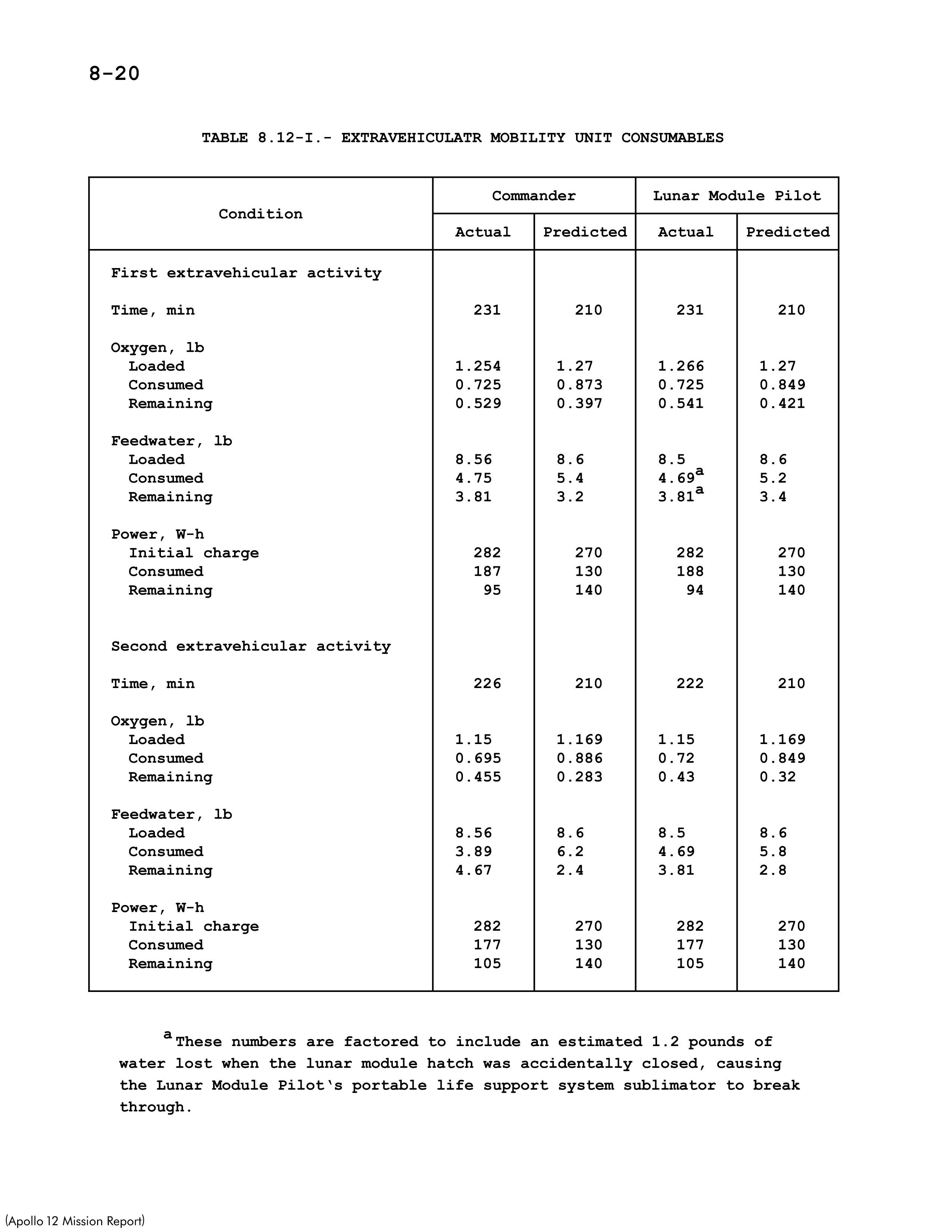 8-20

TABLE 8.12-I.- EXTRAVEHICULATR MOBILITY UNIT CONSUMABLES

| Condition | Commander Actual | Commander Predicted | Lunar Module Pilot Actual | Lunar Module Pilot Predicted |
|---|---|---|---|---|
| First extravehicular activity | | | | |
| Time, min | 231 | 210 | 231 | 210 |
| Oxygen, lb | | | | |
| Loaded | 1.254 | 1.27 | 1.266 | 1.27 |
| Consumed | 0.725 | 0.873 | 0.725 | 0.849 |
| Remaining | 0.529 | 0.397 | 0.541 | 0.421 |
| Feedwater, lb | | | | |
| Loaded | 8.56 | 8.6 | 8.5 | 8.6 |
| Consumed | 4.75 | 5.4 | 4.69$^a$ | 5.2 |
| Remaining | 3.81 | 3.2 | 3.81$^a$ | 3.4 |
| Power, W-h | | | | |
| Initial charge | 282 | 270 | 282 | 270 |
| Consumed | 187 | 130 | 188 | 130 |
| Remaining | 95 | 140 | 94 | 140 |
| Second extravehicular activity | | | | |
| Time, min | 226 | 210 | 222 | 210 |
| Oxygen, lb | | | | |
| Loaded | 1.15 | 1.169 | 1.15 | 1.169 |
| Consumed | 0.695 | 0.886 | 0.72 | 0.849 |
| Remaining | 0.455 | 0.283 | 0.43 | 0.32 |
| Feedwater, lb | | | | |
| Loaded | 8.56 | 8.6 | 8.5 | 8.6 |
| Consumed | 3.89 | 6.2 | 4.69 | 5.8 |
| Remaining | 4.67 | 2.4 | 3.81 | 2.8 |
| Power, W-h | | | | |
| Initial charge | 282 | 270 | 282 | 270 |
| Consumed | 177 | 130 | 177 | 130 |
| Remaining | 105 | 140 | 105 | 140 |

$^a$These numbers are factored to include an estimated 1.2 pounds of water lost when the lunar module hatch was accidentally closed, causing the Lunar Module Pilot's portable life support system sublimator to break through.

(Apollo 12 Mission Report)